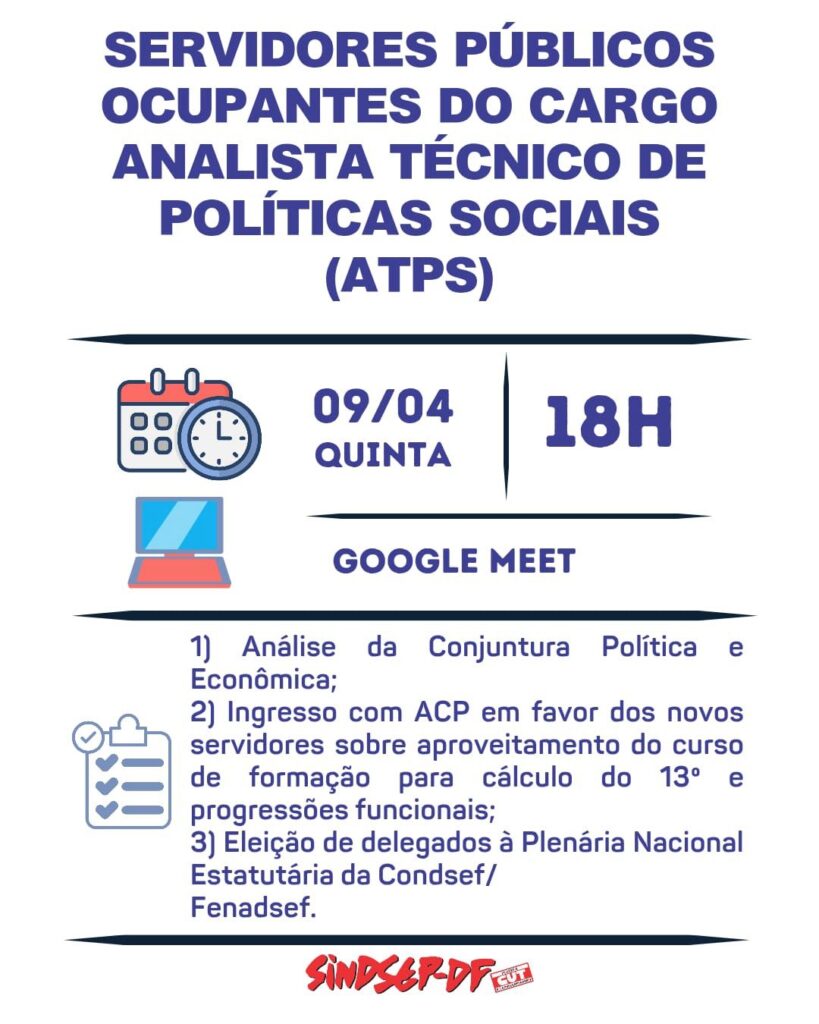 SERVIDORES PÚBLICOS OCUPANTES DO CARGO ANALISTA TÉCNICO DE POLÍTICAS SOCIAIS (ATPS)

09/04
QUINTA

18H

GOOGLE MEET

1) Análise da Conjuntura Política e Econômica;
2) Ingresso com ACP em favor dos novos servidores sobre aproveitamento do curso de formação para cálculo do 13º e progressões funcionais;
3) Eleição de delegados à Plenária Nacional Estatutária da Condsef/
Fenadsef.

SINDSEP-DF CUT